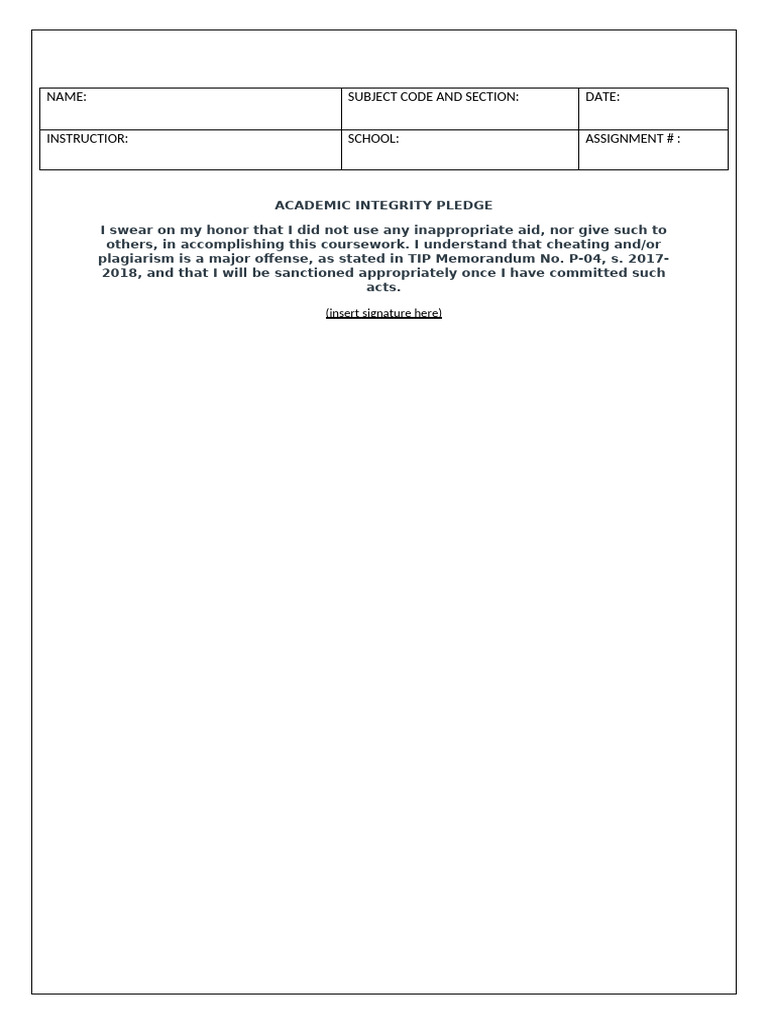 | NAME: | SUBJECT CODE AND SECTION: | DATE: |
|---|---|---|
| INSTRUCTIOR: | SCHOOL: | ASSIGNMENT # : |

ACADEMIC INTEGRITY PLEDGE

I swear on my honor that I did not use any inappropriate aid, nor give such to others, in accomplishing this coursework. I understand that cheating and/or plagiarism is a major offense, as stated in TIP Memorandum No. P-04, s. 2017-2018, and that I will be sanctioned appropriately once I have committed such acts.

(insert signature here)